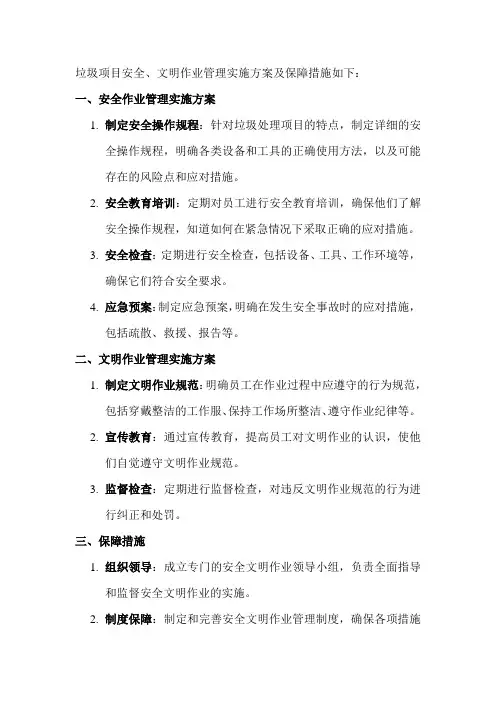 垃圾项目安全、文明作业管理实施方案及保障措施如下：

一、安全作业管理实施方案

1. 制定安全操作规程：针对垃圾处理项目的特点，制定详细的安全操作规程，明确各类设备和工具的正确使用方法，以及可能存在的风险点和应对措施。

2. 安全教育培训：定期对员工进行安全教育培训，确保他们了解安全操作规程，知道如何在紧急情况下采取正确的应对措施。

3. 安全检查：定期进行安全检查，包括设备、工具、工作环境等，确保它们符合安全要求。

4. 应急预案：制定应急预案，明确在发生安全事故时的应对措施，包括疏散、救援、报告等。

二、文明作业管理实施方案

1. 制定文明作业规范：明确员工在作业过程中应遵守的行为规范，包括穿戴整洁的工作服、保持工作场所整洁、遵守作业纪律等。

2. 宣传教育：通过宣传教育，提高员工对文明作业的认识，使他们自觉遵守文明作业规范。

3. 监督检查：定期进行监督检查，对违反文明作业规范的行为进行纠正和处罚。

三、保障措施

1. 组织领导：成立专门的安全文明作业领导小组，负责全面指导和监督安全文明作业的实施。

2. 制度保障：制定和完善安全文明作业管理制度，确保各项措施